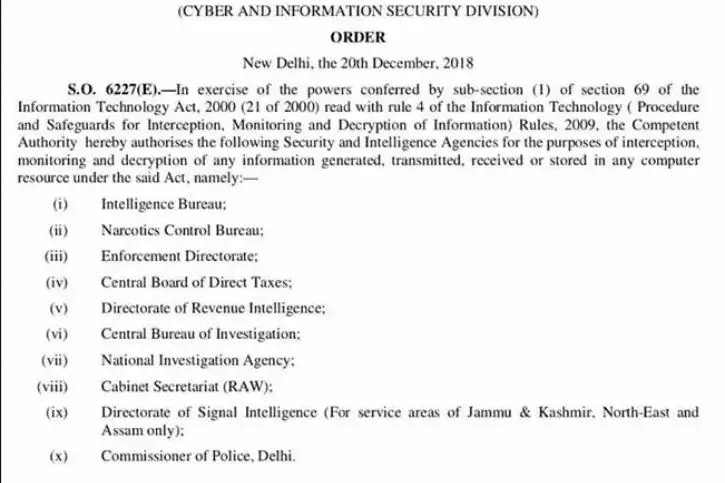 (CYBER AND INFORMATION SECURITY DIVISION)

ORDER

New Delhi, the 20th December, 2018

S.O. 6227(E).—In exercise of the powers conferred by sub-section (1) of section 69 of the Information Technology Act, 2000 (21 of 2000) read with rule 4 of the Information Technology ( Procedure and Safeguards for Interception, Monitoring and Decryption of Information) Rules, 2009, the Competent Authority hereby authorises the following Security and Intelligence Agencies for the purposes of interception, monitoring and decryption of any information generated, transmitted, received or stored in any computer resource under the said Act, namely:—

(i) Intelligence Bureau;

(ii) Narcotics Control Bureau;

(iii) Enforcement Directorate;

(iv) Central Board of Direct Taxes;

(v) Directorate of Revenue Intelligence;

(vi) Central Bureau of Investigation;

(vii) National Investigation Agency;

(viii) Cabinet Secretariat (RAW);

(ix) Directorate of Signal Intelligence (For service areas of Jammu & Kashmir, North-East and Assam only);

(x) Commissioner of Police, Delhi.